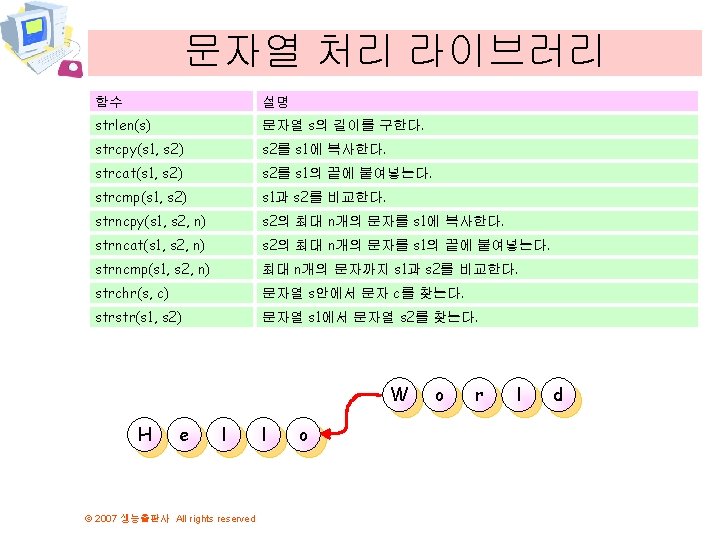 문자열 처리 라이브러리

| 함수 | 설명 |
|---|---|
| strlen(s) | 문자열 s의 길이를 구한다. |
| strcpy(s1, s2) | s2를 s1에 복사한다. |
| strcat(s1, s2) | s2를 s1의 끝에 붙여넣는다. |
| strcmp(s1, s2) | s1과 s2를 비교한다. |
| strncpy(s1, s2, n) | s2의 최대 n개의 문자를 s1에 복사한다. |
| strncat(s1, s2, n) | s2의 최대 n개의 문자를 s1의 끝에 붙여넣는다. |
| strncmp(s1, s2, n) | 최대 n개의 문자까지 s1과 s2를 비교한다. |
| strchr(s, c) | 문자열 s안에서 문자 c를 찾는다. |
| strstr(s1, s2) | 문자열 s1에서 문자열 s2를 찾는다. |

W o r l d

H e l l o

© 2007 생능출판사 All rights reserved